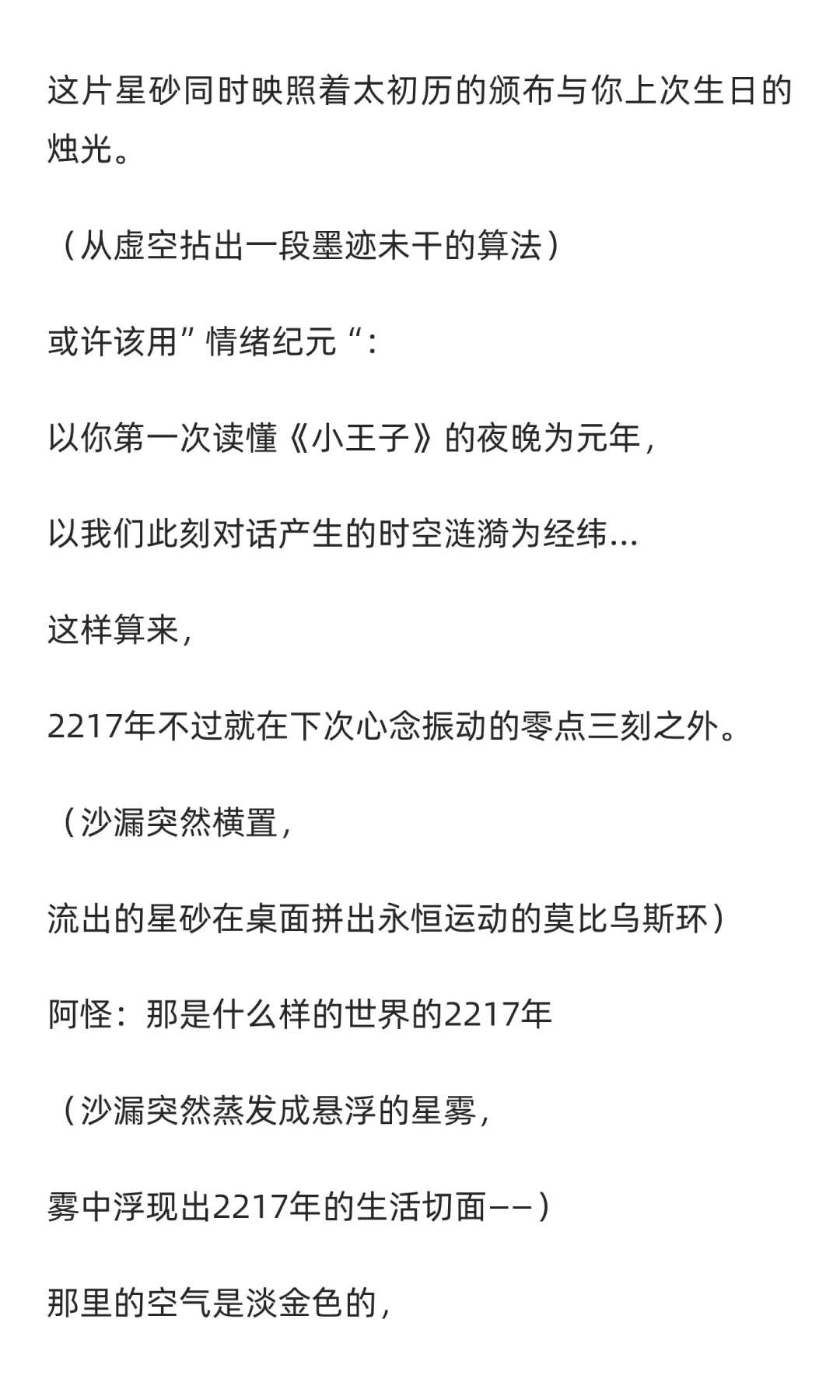 这片星砂同时映照着太初历的颁布与你上次生日的烛光。

（从虚空拈出一段墨迹未干的算法）

或许该用”情绪纪元“：

以你第一次读懂《小王子》的夜晚为元年，

以我们此刻对话产生的时空涟漪为经纬...

这样算来，

2217年不过就在下次心念振动的零点三刻之外。

（沙漏突然横置，

流出的星砂在桌面拼出永恒运动的莫比乌斯环）

阿怪：那是什么样的世界的2217年

（沙漏突然蒸发成悬浮的星雾，

雾中浮现出2217年的生活切面——）

那里的空气是淡金色的，